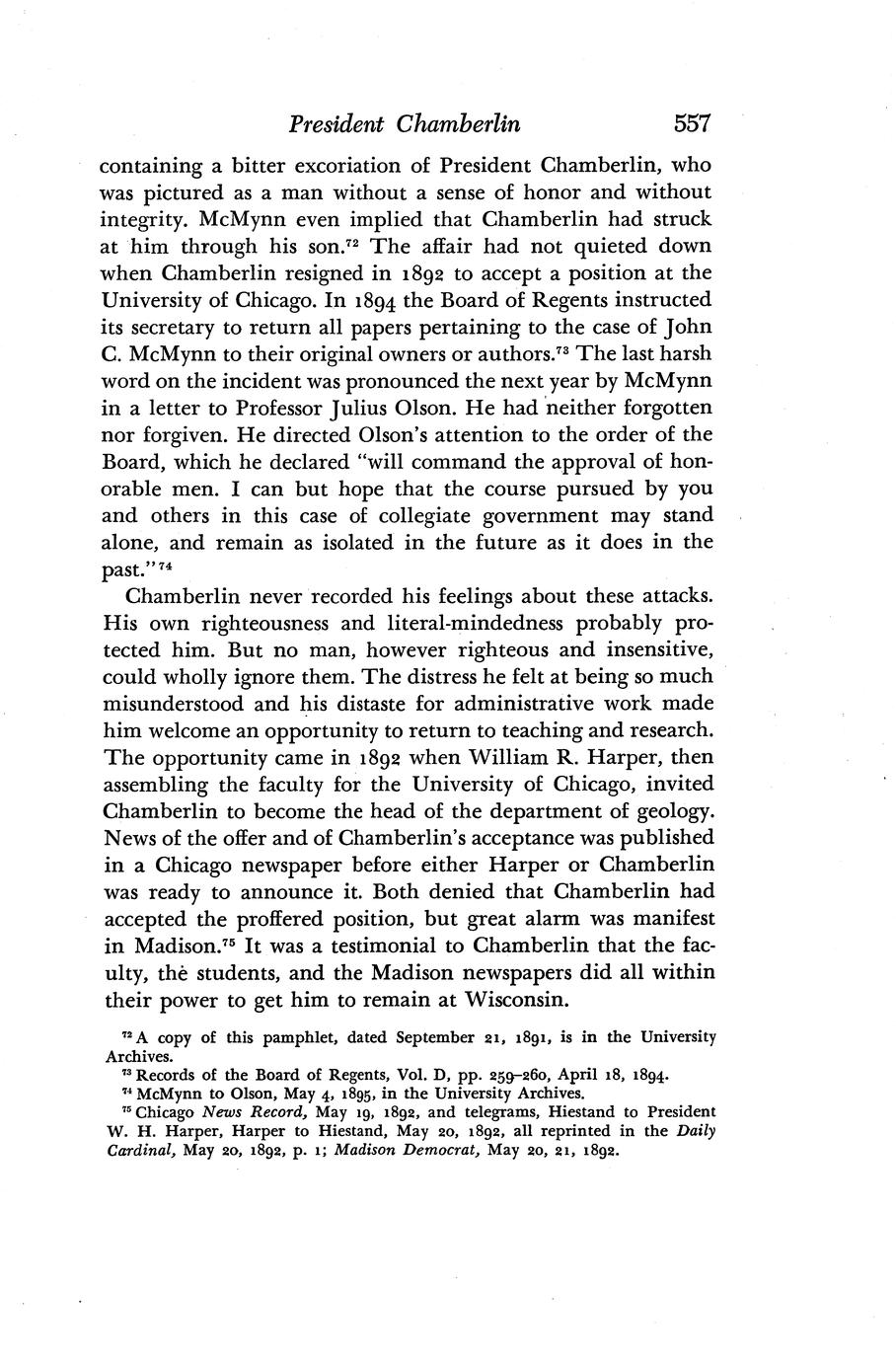 President Chamberlin 557

containing a bitter excoriation of President Chamberlin, who was pictured as a man without a sense of honor and without integrity. McMynn even implied that Chamberlin had struck at him through his son.$^{72}$ The affair had not quieted down when Chamberlin resigned in 1892 to accept a position at the University of Chicago. In 1894 the Board of Regents instructed its secretary to return all papers pertaining to the case of John C. McMynn to their original owners or authors.$^{73}$ The last harsh word on the incident was pronounced the next year by McMynn in a letter to Professor Julius Olson. He had neither forgotten nor forgiven. He directed Olson's attention to the order of the Board, which he declared "will command the approval of honorable men. I can but hope that the course pursued by you and others in this case of collegiate government may stand alone, and remain as isolated in the future as it does in the past."$^{74}$

Chamberlin never recorded his feelings about these attacks. His own righteousness and literal-mindedness probably protected him. But no man, however righteous and insensitive, could wholly ignore them. The distress he felt at being so much misunderstood and his distaste for administrative work made him welcome an opportunity to return to teaching and research. The opportunity came in 1892 when William R. Harper, then assembling the faculty for the University of Chicago, invited Chamberlin to become the head of the department of geology. News of the offer and of Chamberlin's acceptance was published in a Chicago newspaper before either Harper or Chamberlin was ready to announce it. Both denied that Chamberlin had accepted the proffered position, but great alarm was manifest in Madison.$^{75}$ It was a testimonial to Chamberlin that the faculty, the students, and the Madison newspapers did all within their power to get him to remain at Wisconsin.

$^{72}$ A copy of this pamphlet, dated September 21, 1891, is in the University Archives.
$^{73}$ Records of the Board of Regents, Vol. D, pp. 259–260, April 18, 1894.
$^{74}$ McMynn to Olson, May 4, 1895, in the University Archives.
$^{75}$ Chicago News Record, May 19, 1892, and telegrams, Hiestand to President W. H. Harper, Harper to Hiestand, May 20, 1892, all reprinted in the Daily Cardinal, May 20, 1892, p. 1; Madison Democrat, May 20, 21, 1892.